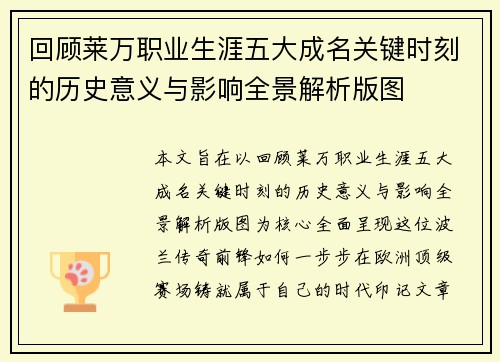 回顾莱万职业生涯五大成名关键时刻的历史意义与影响全景解析版图

本文旨在以回顾莱万职业生涯五大成名关键时刻的历史意义与影响全景解析版图为核心全面呈现这位波兰传奇前锋如何一步步在欧洲顶级赛场铸就属于自己的时代印记文章